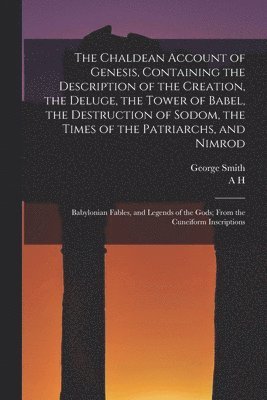 The Chaldean Account of Genesis, Containing the Description of the Creation, the Deluge, the Tower of Babel, the Destruction of Sodom, the Times of the Patriarchs, and Nimrod

George Smith
A H

Babylonian Fables, and Legends of the Gods; From the Cuneiform Inscriptions